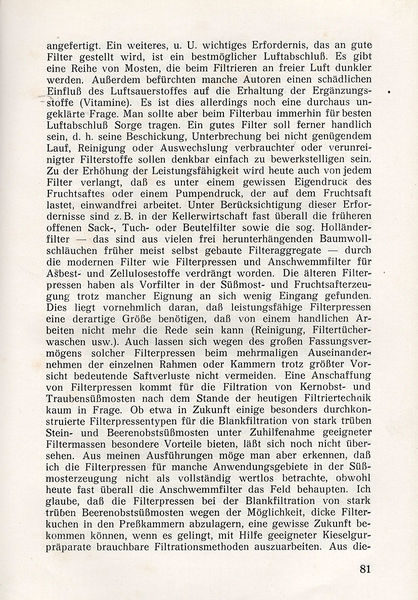 angefertigt. Ein weiteres, u. U. wichtiges Erfordernis, das an gute Filter gestellt wird, ist ein bestmöglicher Luftabschluß. Es gibt eine Reihe von Mosten, die beim Filtrieren an freier Luft dunkler werden. Außerdem befürchten manche Autoren einen schädlichen Einfluß des Luftsauerstoffes auf die Erhaltung der Ergänzungsstoffe (Vitamine). Es ist dies allerdings noch eine durchaus ungeklärte Frage. Man sollte aber beim Filterbau immerhin für besten Luftabschluß Sorge tragen. Ein gutes Filter soll ferner handlich sein, d. h. seine Beschickung, Unterbrechung bei nicht genügendem Lauf, Reinigung oder Auswechslung verbrauchter oder verunreinigter Filterstoffe sollen denkbar einfach zu bewerkstelligen sein. Zu der Erhöhung der Leistungsfähigkeit wird heute auch von jedem Filter verlangt, daß es unter einem gewissen Eigendruck des Fruchtsaftes oder einem Pumpendruck, der auf dem Fruchtsaft lastet, einwandfrei arbeitet. Unter Berücksichtigung dieser Erfordernisse sind z. B. in der Kellerwirtschaft fast überall die früheren offenen Sack-, Tuch- oder Beutelfilter sowie die sog. Holländerfilter — das sind aus vielen frei herunterhängenden Baumwollschläuchen früher meist selbst gebaute Filteraggregate — durch die modernen Filter wie Filterpressen und Anschwemmfilter für Asbest- und Zellulosestoffe verdrängt worden. Die älteren Filterpressen haben als Vorfilter in der Süßmost- und Fruchtsafterzeugung trotz mancher Eignung an sich wenig Eingang gefunden. Dies liegt vornehmlich daran, daß leistungsfähige Filterpressen eine derartige Größe benötigen, daß von einem handlichen Arbeiten nicht mehr die Rede sein kann (Reinigung, Filtertücherwaschen usw.). Auch lassen sich wegen des großen Fassungsvermögens solcher Filterpressen beim mehrmaligen Auseinandernehmen der einzelnen Rahmen oder Kammern trotz größter Vorsicht bedeutende Saftverluste nicht vermeiden. Eine Anschaffung von Filterpressen kommt für die Filtration von Kernobst- und Traubensüßmosten nach dem Stande der heutigen Filtriertechnik kaum in Frage. Ob etwa in Zukunft einige besonders durchkonstruierte Filterpressentypen für die Blankfiltration von stark trüben Stein- und Beerenobstsüßmosten unter Zuhilfenahme geeigneter Filtermassen besondere Vorteile bieten, läßt sich noch nicht übersehen. Aus meinen Ausführungen möge man aber erkennen, daß ich die Filterpressen für manche Anwendungsgebiete in der Süßmosterzeugung nicht als vollständig wertlos betrachte, obwohl heute fast überall die Anschwemmfilter das Feld behaupten. Ich glaube, daß die Filterpressen bei der Blankfiltration von stark trüben Beerenobstsüßmosten wegen der Möglichkeit, dicke Filterkuchen in den Preßkammern abzulagern, eine gewisse Zukunft bekommen können, wenn es gelingt, mit Hilfe geeigneter Kieselgurpräparate brauchbare Filtrationsmethoden auszuarbeiten. Aus die-

81